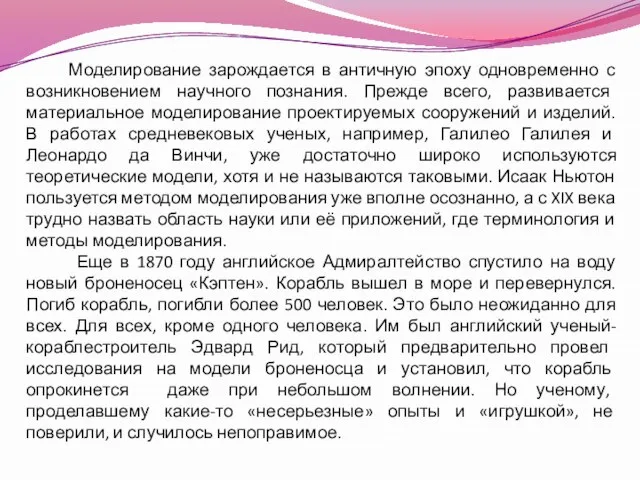 Моделирование зарождается в античную эпоху одновременно с возникновением научного познания. Прежде всего, развивается материальное моделирование проектируемых сооружений и изделий. В работах средневековых ученых, например, Галилео Галилея и Леонардо да Винчи, уже достаточно широко используются теоретические модели, хотя и не называются таковыми. Исаак Ньютон пользуется методом моделирования уже вполне осознанно, а с XIX века трудно назвать область науки или её приложений, где терминология и методы моделирования.

Еще в 1870 году английское Адмиралтейство спустило на воду новый броненосец «Кэптен». Корабль вышел в море и перевернулся. Погиб корабль, погибли более 500 человек. Это было неожиданно для всех. Для всех, кроме одного человека. Им был английский ученый-кораблестроитель Эдвард Рид, который предварительно провел исследования на модели броненосца и установил, что корабль опрокинется даже при небольшом волнении. Но ученому, проделавшему какие-то «несерьезные» опыты и «игрушкой», не поверили, и случилось непоправимое.